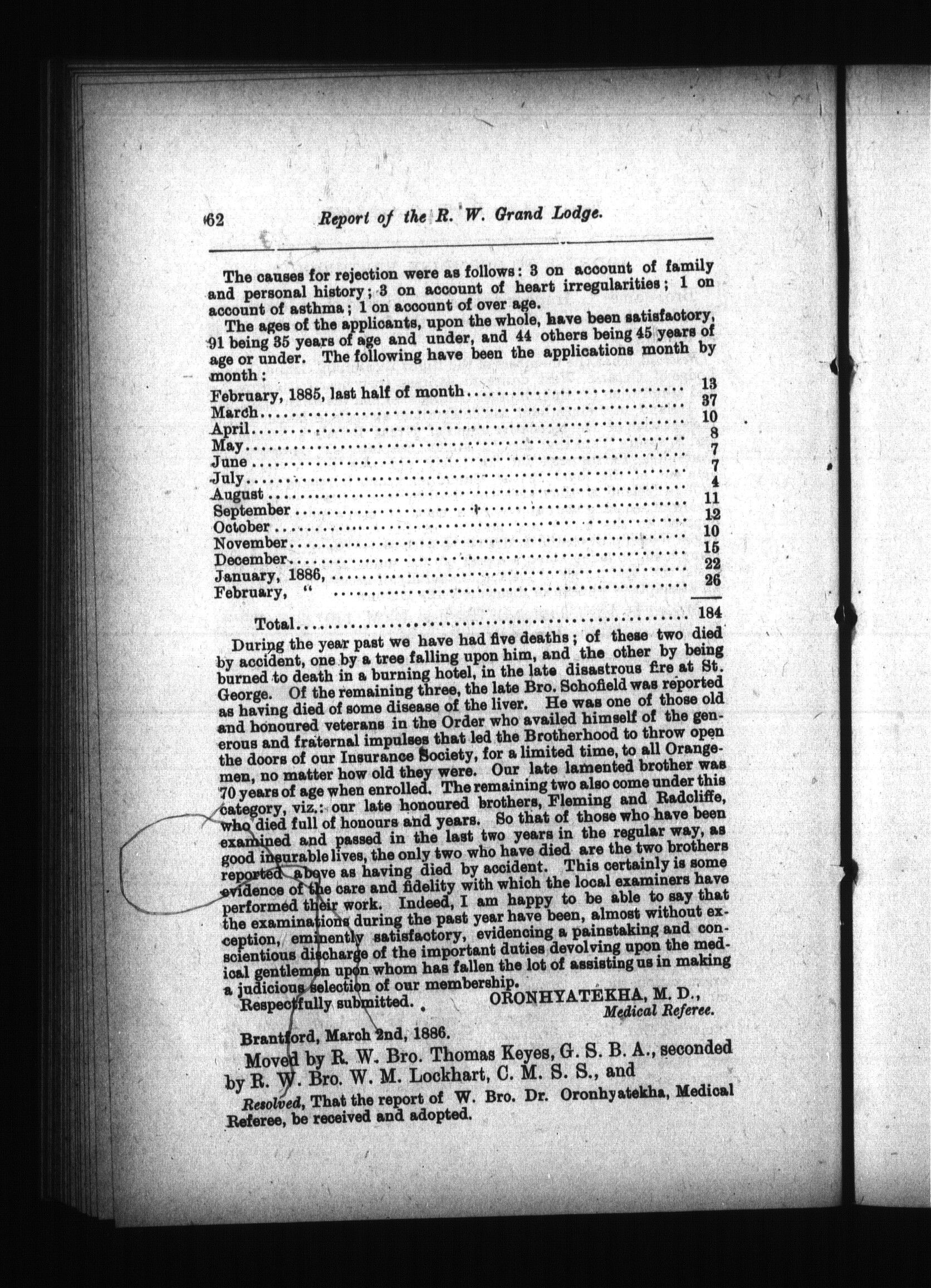 62 Report of the R. W. Grand Lodge.

The causes for rejection were as follows: 3 on account of family and personal history; 3 on account of heart irregularities; 1 on account of asthma; 1 on account of over age.

The ages of the applicants, upon the whole, have been satisfactory, 91 being 35 years of age and under, and 44 others being 45 years of age or under. The following have been the applications month by month:

| | |
|---|---|
| February, 1885, last half of month | 13 |
| March | 37 |
| April | 10 |
| May | 8 |
| June | 7 |
| July | 7 |
| August | 4 |
| September | 11 |
| October | 12 |
| November | 10 |
| December | 15 |
| January, 1886, | 22 |
| February, " | 26 |
| Total | 184 |

During the year past we have had five deaths; of these two died by accident, one by a tree falling upon him, and the other by being burned to death in a burning hotel, in the late disastrous fire at St. George. Of the remaining three, the late Bro. Schofield was reported as having died of some disease of the liver. He was one of those old and honoured veterans in the Order who availed himself of the generous and fraternal impulses that led the Brotherhood to throw open the doors of our Insurance Society, for a limited time, to all Orangemen, no matter how old they were. Our late lamented brother was 70 years of age when enrolled. The remaining two also come under this category, viz.: our late honoured brothers, Fleming and Radcliffe, who died full of honours and years. So that of those who have been examined and passed in the last two years in the regular way, as good insurable lives, the only two who have died are the two brothers reported above as having died by accident. This certainly is some evidence of the care and fidelity with which the local examiners have performed their work. Indeed, I am happy to be able to say that the examinations during the past year have been, almost without exception, eminently satisfactory, evidencing a painstaking and conscientious discharge of the important duties devolving upon the medical gentlemen upon whom has fallen the lot of assisting us in making a judicious selection of our membership.

Respectfully submitted. ORONHYATEKHA, M. D., Medical Referee.

Brantford, March 2nd, 1886.

Moved by R. W. Bro. Thomas Keyes, G. S. B. A., seconded by R. W. Bro. W. M. Lockhart, C. M. S. S., and

Resolved, That the report of W. Bro. Dr. Oronhyatekha, Medical Referee, be received and adopted.